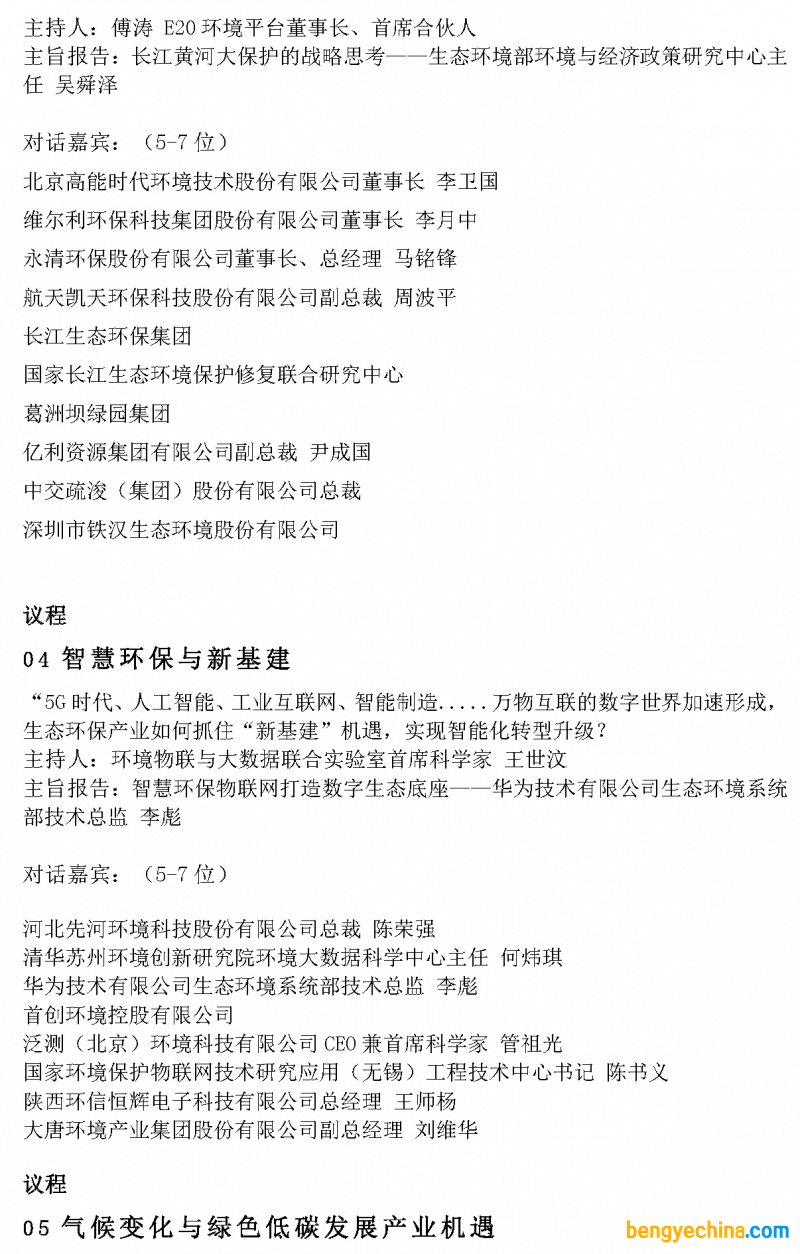 主持人：傅涛 E20 环境平台董事长、首席合伙人
主旨报告：长江黄河大保护的战略思考——生态环境部环境与经济政策研究中心主任 吴舜泽

对话嘉宾：（5-7 位）

北京高能时代环境技术股份有限公司董事长 李卫国

维尔利环保科技集团股份有限公司董事长 李月中

永清环保股份有限公司董事长、总经理 马铭锋

航天凯天环保科技股份有限公司副总裁 周波平

长江生态环保集团

国家长江生态环境保护修复联合研究中心

葛洲坝绿园集团

亿利资源集团有限公司副总裁 尹成国

中交疏浚（集团）股份有限公司总裁

深圳市铁汉生态环境股份有限公司

议程

04 智慧环保与新基建

“5G 时代、人工智能、工业互联网、智能制造.....万物互联的数字世界加速形成，生态环保产业如何抓住“新基建”机遇，实现智能化转型升级？
主持人：环境物联与大数据联合实验室首席科学家 王世汶
主旨报告：智慧环保物联网打造数字生态底座——华为技术有限公司生态环境系统部技术总监 李彪

对话嘉宾：（5-7 位）

河北先河环境科技股份有限公司总裁 陈荣强
清华苏州环境创新研究院环境大数据科学中心主任 何炜琪
华为技术有限公司生态环境系统部技术总监 李彪
首创环境控股有限公司
泛测（北京）环境科技有限公司 CEO 兼首席科学家 管祖光
国家环境保护物联网技术研究应用（无锡）工程技术中心书记 陈书义
陕西环信恒辉电子科技有限公司总经理 王师杨
大唐环境产业集团股份有限公司副总经理 刘维华

议程

05 气候变化与绿色低碳发展产业机遇

bengyechina.com